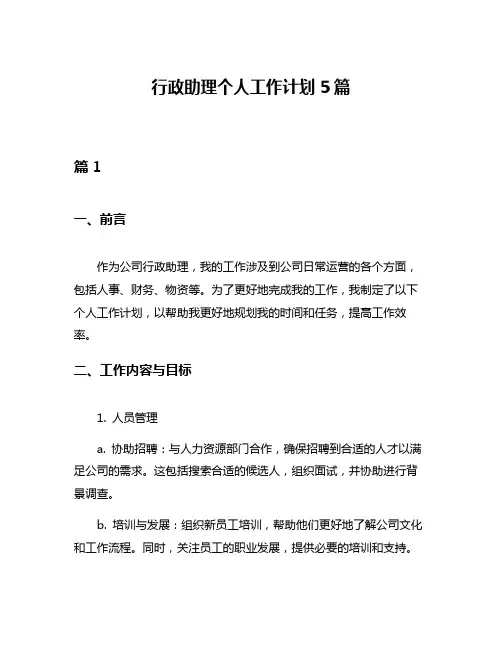 行政助理个人工作计划 5 篇

篇 1

一、前言

作为公司行政助理，我的工作涉及到公司日常运营的各个方面，包括人事、财务、物资等。为了更好地完成我的工作，我制定了以下个人工作计划，以帮助我更好地规划我的时间和任务，提高工作效率。

二、工作内容与目标

1. 人员管理

a. 协助招聘：与人力资源部门合作，确保招聘到合适的人才以满足公司的需求。这包括搜索合适的候选人，组织面试，并协助进行背景调查。

b. 培训与发展：组织新员工培训，帮助他们更好地了解公司文化和工作流程。同时，关注员工的职业发展，提供必要的培训和支持。